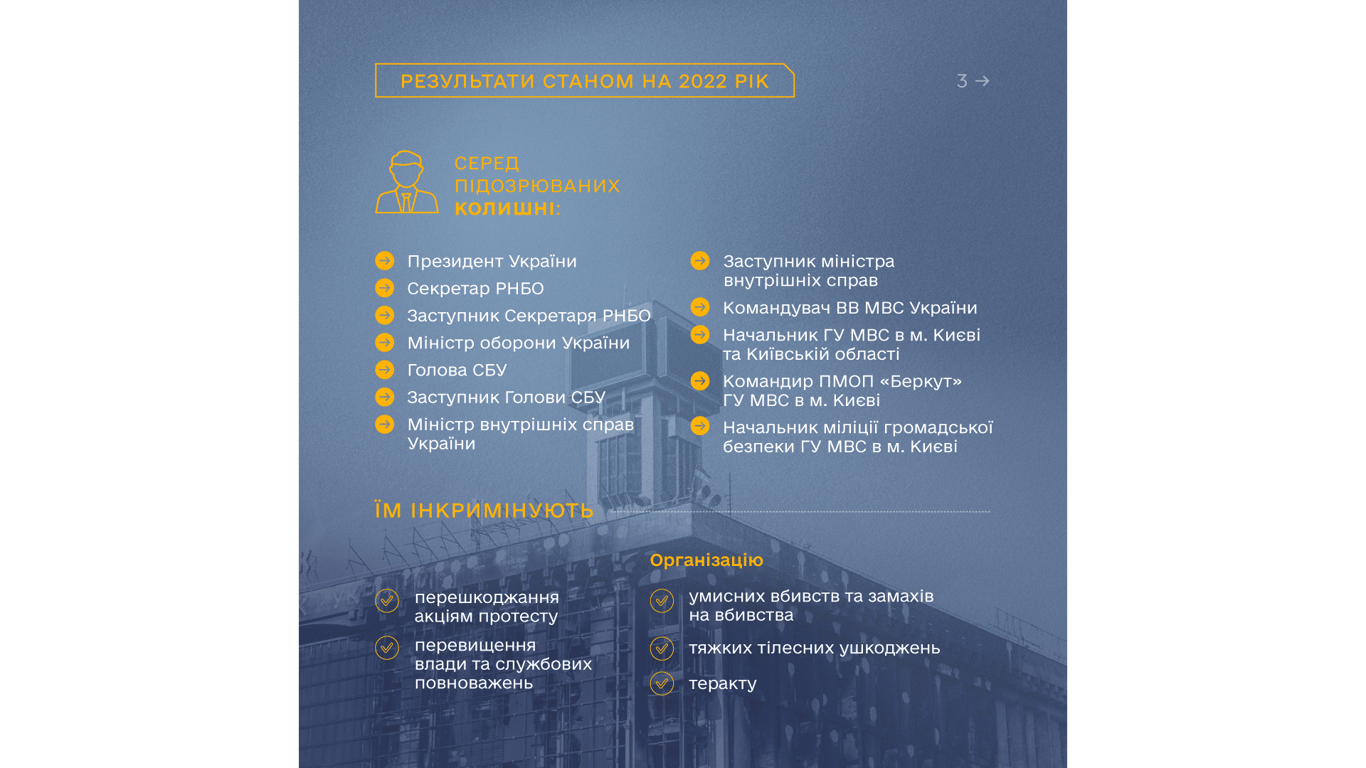 РЕЗУЛЬТАТИ СТАНОМ НА 2022 РІК

3 →

СЕРЕД ПІДОЗРЮВАНИХ КОЛИШНІ:

Президент України
Секретар РНБО
Заступник Секретаря РНБО
Міністр оборони України
Голова СБУ
Заступник Голови СБУ
Міністр внутрішніх справ України

Заступник міністра внутрішніх справ
Командувач ВВ МВС України
Начальник ГУ МВС в м. Києві та Київській області
Командир ПМОП «Беркут» ГУ МВС в м. Києві
Начальник міліції громадської безпеки ГУ МВС в м. Києві

ЇМ ІНКРИМІНУЮТЬ

перешкоджання акціям протесту
перевищення влади та службових повноважень

Організацію
умисних вбивств та замахів на вбивства
тяжких тілесних ушкоджень
теракту